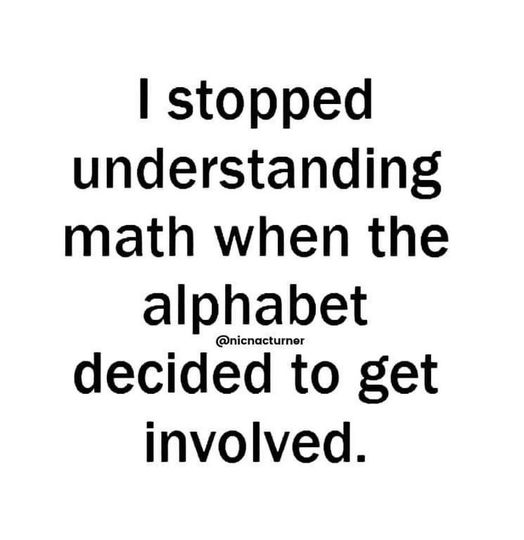 I stopped understanding math when the alphabet decided to get involved.

@nicnacturner